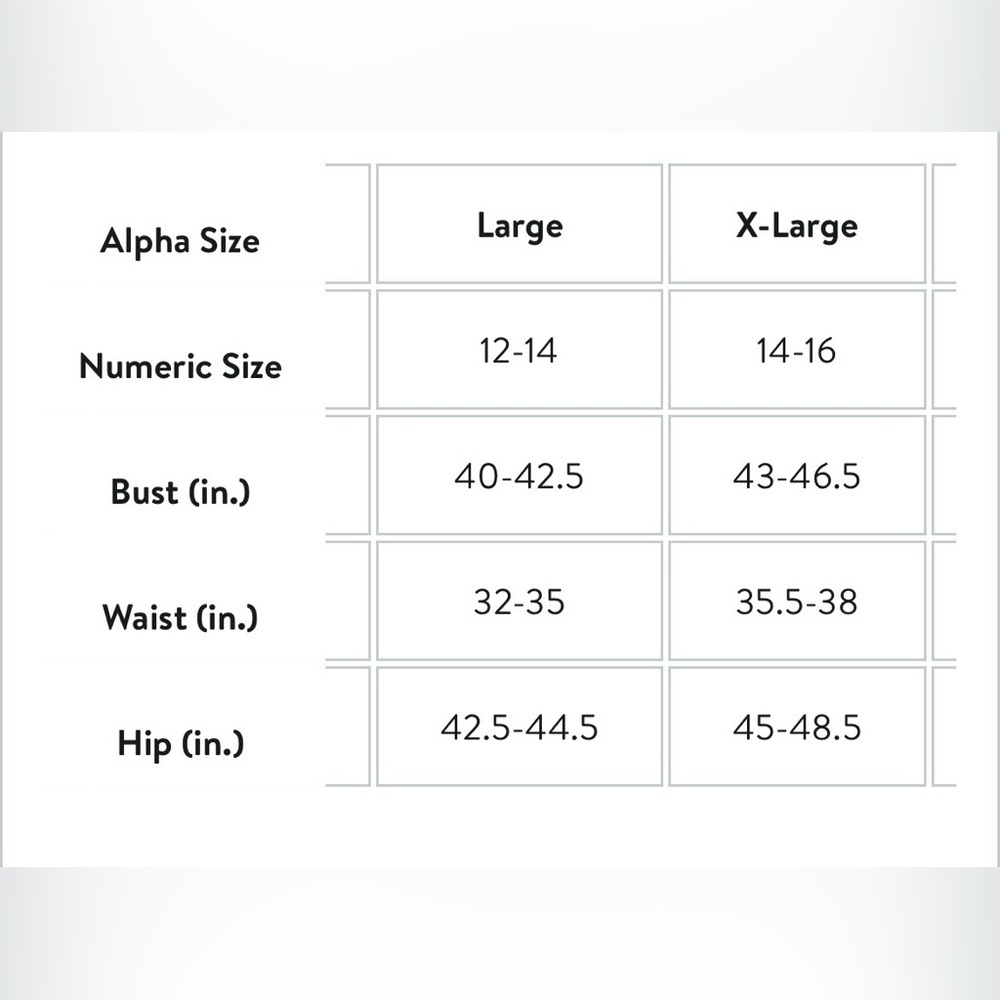 | Alpha Size | Large | X-Large |
|---|---|---|
| Numeric Size | 12-14 | 14-16 |
| Bust (in.) | 40-42.5 | 43-46.5 |
| Waist (in.) | 32-35 | 35.5-38 |
| Hip (in.) | 42.5-44.5 | 45-48.5 |